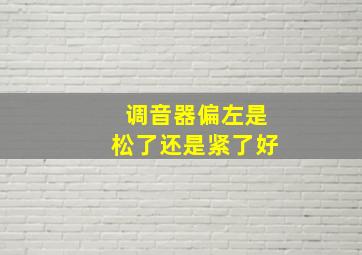 调音器偏左是
松了还是紧了好